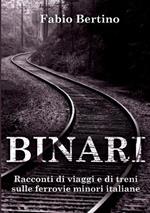 Fabio Bertino

BINARI

Racconti di viaggi e di treni sulle ferrovie minori italiane